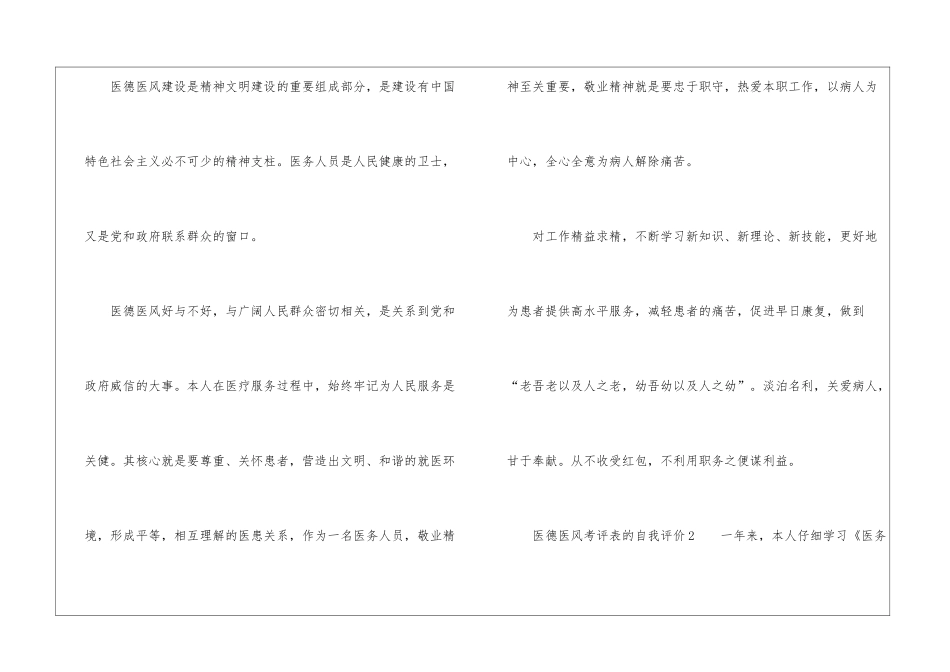 医德医风建设是精神文明建设的重要组成部分，是建设有中国特色社会主义必不可少的精神支柱。医务人员是人民健康的卫士，又是党和政府联系群众的窗口。

医德医风好与不好，与广阔人民群众密切相关，是关系到党和政府威信的大事。本人在医疗服务过程中，始终牢记为人民服务是关健。其核心就是要尊重、关怀患者，营造出文明、和谐的就医环境，形成平等，相互理解的医患关系，作为一名医务人员，敬业精神至关重要，敬业精神就是要忠于职守，热爱本职工作，以病人为中心，全心全意为病人解除痛苦。

对工作精益求精，不断学习新知识、新理论、新技能，更好地为患者提供高水平服务，减轻患者的痛苦，促进早日康复，做到“老吾老以及人之老，幼吾幼以及人之幼”。淡泊名利，关爱病人，甘于奉献。从不收受红包，不利用职务之便谋利益。

医德医风考评表的自我评价2　一年来，本人仔细学习《医务